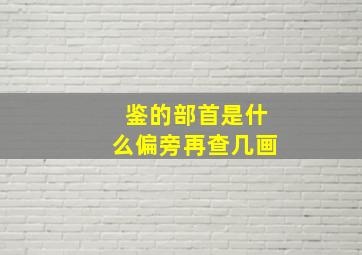 鉴的部首是什么偏旁再查几画